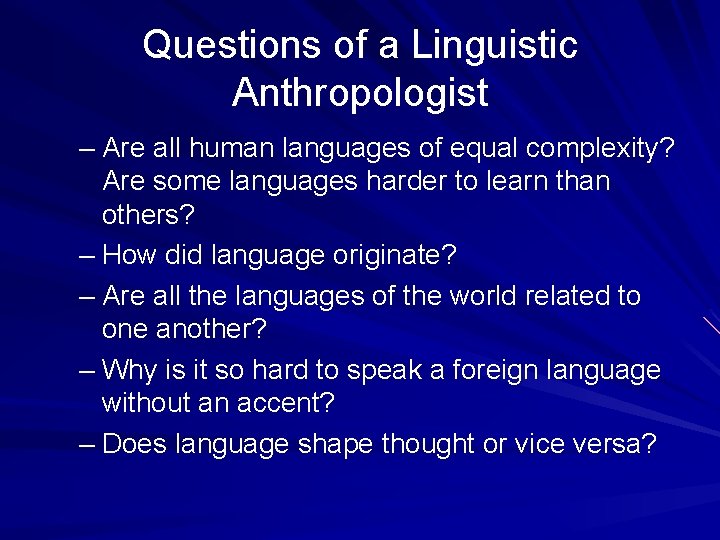 Questions of a Linguistic Anthropologist

– Are all human languages of equal complexity? Are some languages harder to learn than others?

– How did language originate?

– Are all the languages of the world related to one another?

– Why is it so hard to speak a foreign language without an accent?

– Does language shape thought or vice versa?